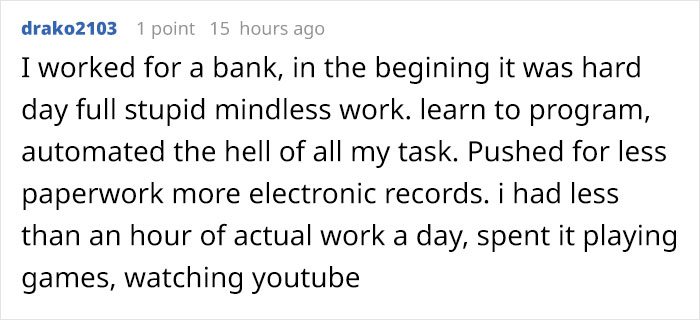 drako2103 1 point 15 hours ago

I worked for a bank, in the begining it was hard day full stupid mindless work. learn to program, automated the hell of all my task. Pushed for less paperwork more electronic records. i had less than an hour of actual work a day, spent it playing games, watching youtube